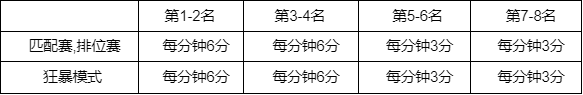 |  | 第1-2名 | 第3-4名 | 第5-6名 | 第7-8名 |
|---|---|---|---|---|
| 匹配赛,排位赛 | 每分钟6分 | 每分钟6分 | 每分钟3分 | 每分钟3分 |
| 狂暴模式 | 每分钟6分 | 每分钟6分 | 每分钟3分 | 每分钟3分 |